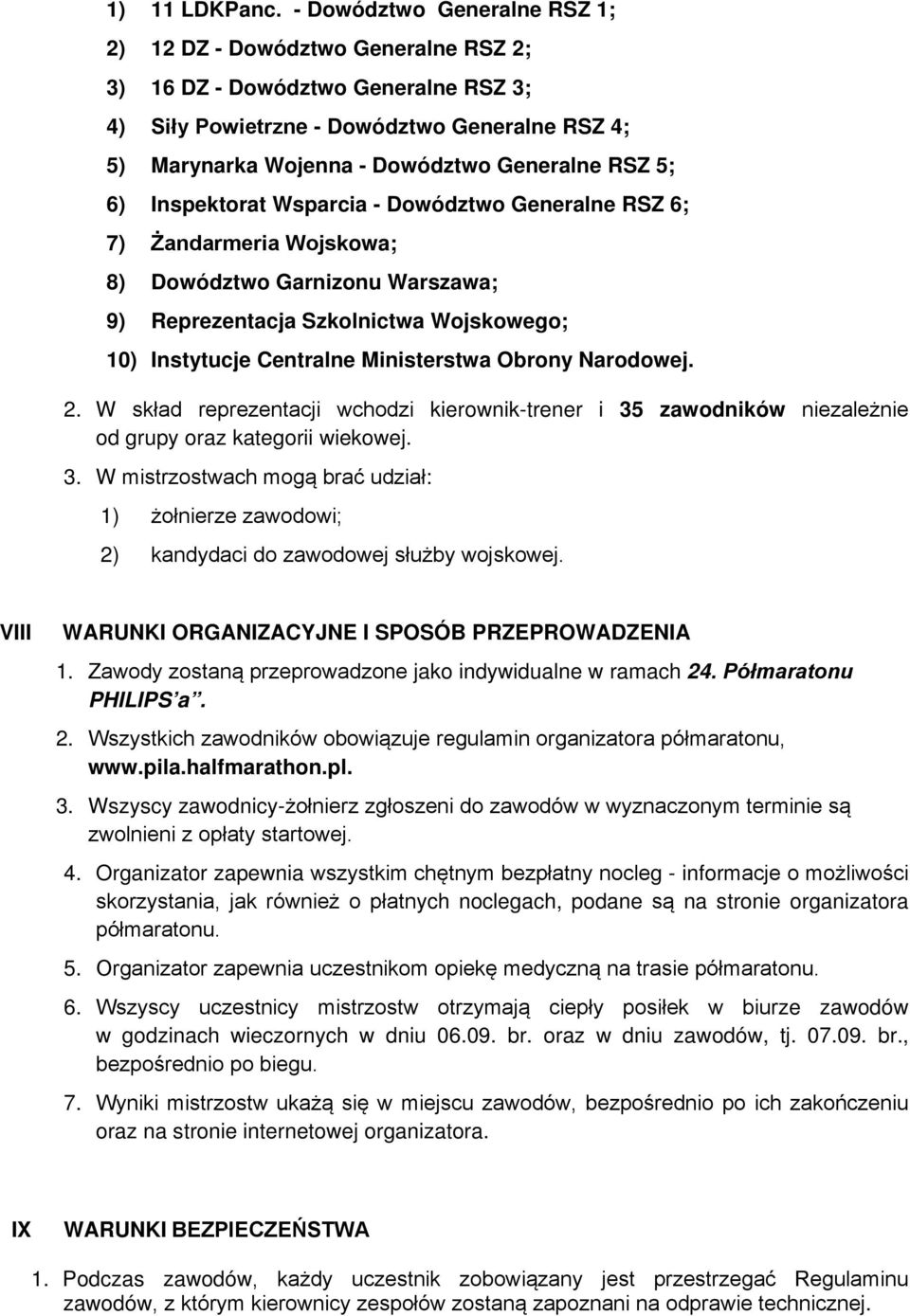 1) 11 LDKPanc. - Dowództwo Generalne RSZ 1;
2) 12 DZ - Dowództwo Generalne RSZ 2;
3) 16 DZ - Dowództwo Generalne RSZ 3;
4) Siły Powietrzne - Dowództwo Generalne RSZ 4;
5) Marynarka Wojenna - Dowództwo Generalne RSZ 5;
6) Inspektorat Wsparcia - Dowództwo Generalne RSZ 6;
7) Żandarmeria Wojskowa;
8) Dowództwo Garnizonu Warszawa;
9) Reprezentacja Szkolnictwa Wojskowego;
10) Instytucje Centralne Ministerstwa Obrony Narodowej.

2. W skład reprezentacji wchodzi kierownik-trener i 35 zawodników niezależnie od grupy oraz kategorii wiekowej.

3. W mistrzostwach mogą brać udział:
1) żołnierze zawodowi;
2) kandydaci do zawodowej służby wojskowej.

VIII WARUNKI ORGANIZACYJNE I SPOSÓB PRZEPROWADZENIA

1. Zawody zostaną przeprowadzone jako indywidualne w ramach 24. Półmaratonu PHILIPS'a".

2. Wszystkich zawodników obowiązuje regulamin organizatora półmaratonu, www.pila.halfmarathon.pl.

3. Wszyscy zawodnicy-żołnierz zgłoszeni do zawodów w wyznaczonym terminie są zwolnieni z opłaty startowej.

4. Organizator zapewnia wszystkim chętnym bezpłatny nocleg - informacje o możliwości skorzystania, jak również o płatnych noclegach, podane są na stronie organizatora półmaratonu.

5. Organizator zapewnia uczestnikom opiekę medyczną na trasie półmaratonu.

6. Wszyscy uczestnicy mistrzostw otrzymają ciepły posiłek w biurze zawodów w godzinach wieczornych w dniu 06.09. br. oraz w dniu zawodów, tj. 07.09. br., bezpośrednio po biegu.

7. Wyniki mistrzostw ukażą się w miejscu zawodów, bezpośrednio po ich zakończeniu oraz na stronie internetowej organizatora.

IX WARUNKI BEZPIECZEŃSTWA

1. Podczas zawodów, każdy uczestnik zobowiązany jest przestrzegać Regulaminu zawodów, z którym kierownicy zespołów zostaną zapoznani na odprawie technicznej.